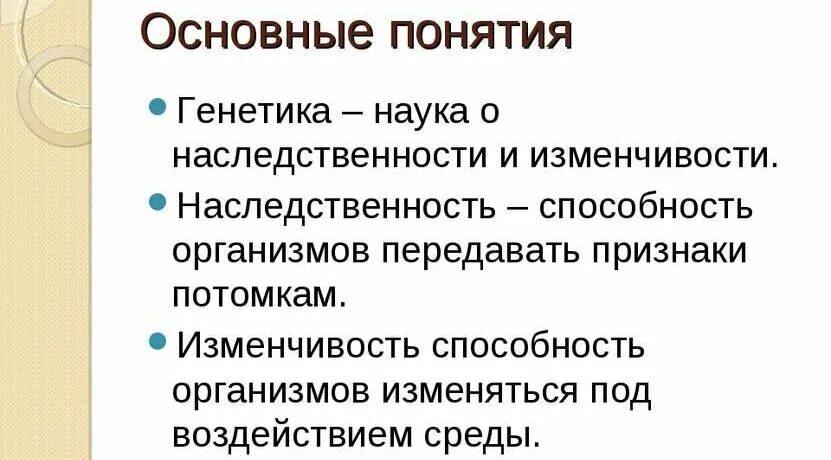 Основные понятия

• Генетика – наука о наследственности и изменчивости.

• Наследственность – способность организмов передавать признаки потомкам.

• Изменчивость способность организмов изменяться под воздействием среды.